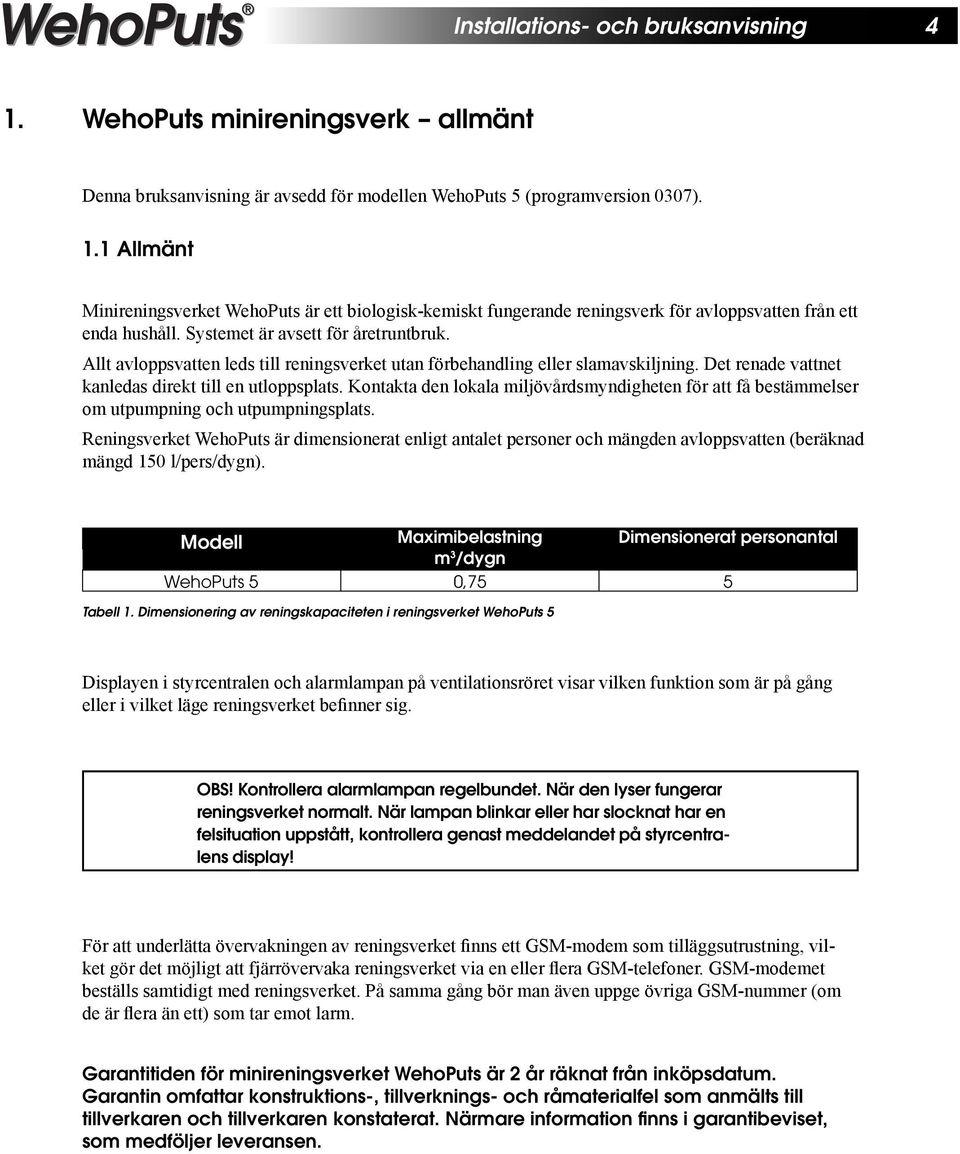 WehoPuts®

Installations- och bruksanvisning 4

1. WehoPuts minireningsverk – allmänt

Denna bruksanvisning är avsedd för modellen WehoPuts 5 (programversion 0307).

1.1 Allmänt

Minireningsverket WehoPuts är ett biologisk-kemiskt fungerande reningsverk för avloppsvatten från ett enda hushåll. Systemet är avsett för åretruntbruk.

Allt avloppsvatten leds till reningsverket utan förbehandling eller slamavskiljning. Det renade vattnet kanledas direkt till en utloppsplats. Kontakta den lokala miljövårdsmyndigheten för att få bestämmelser om utpumpning och utpumpningsplats.

Reningsverket WehoPuts är dimensionerat enligt antalet personer och mängden avloppsvatten (beräknad mängd 150 l/pers/dygn).

| Modell | Maximibelastning $m^3$/dygn | Dimensionerat personantal |
|---|---|---|
| WehoPuts 5 | 0,75 | 5 |

Tabell 1. Dimensionering av reningskapaciteten i reningsverket WehoPuts 5

Displayen i styrcentralen och alarmlampan på ventilationsröret visar vilken funktion som är på gång eller i vilket läge reningsverket befinner sig.

OBS! Kontrollera alarmlampan regelbundet. När den lyser fungerar reningsverket normalt. När lampan blinkar eller har slocknat har en felsituation uppstått, kontrollera genast meddelandet på styrcentralens display!

För att underlätta övervakningen av reningsverket finns ett GSM-modem som tilläggsutrustning, vilket gör det möjligt att fjärrövervaka reningsverket via en eller flera GSM-telefoner. GSM-modemet beställs samtidigt med reningsverket. På samma gång bör man även uppge övriga GSM-nummer (om de är flera än ett) som tar emot larm.

Garantitiden för minireningsverket WehoPuts är 2 år räknat från inköpsdatum. Garantin omfattar konstruktions-, tillverknings- och råmaterialfel som anmälts till tillverkaren och tillverkaren konstaterat. Närmare information finns i garantibeviset, som medföljer leveransen.